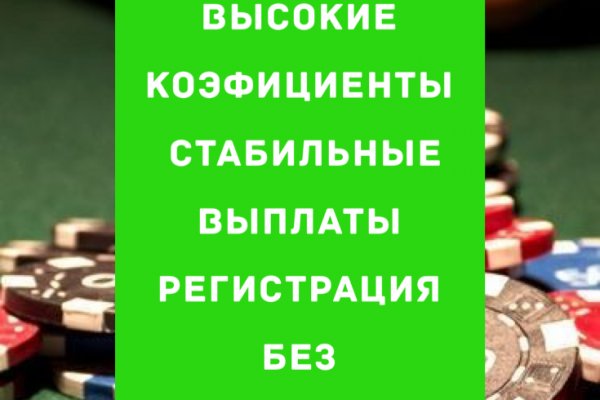 ВЫСОКИЕ КОЭФИЦИЕНТЫ СТАБИЛЬНЫЕ ВЫПЛАТЫ РЕГИСТРАЦИЯ БЕЗ